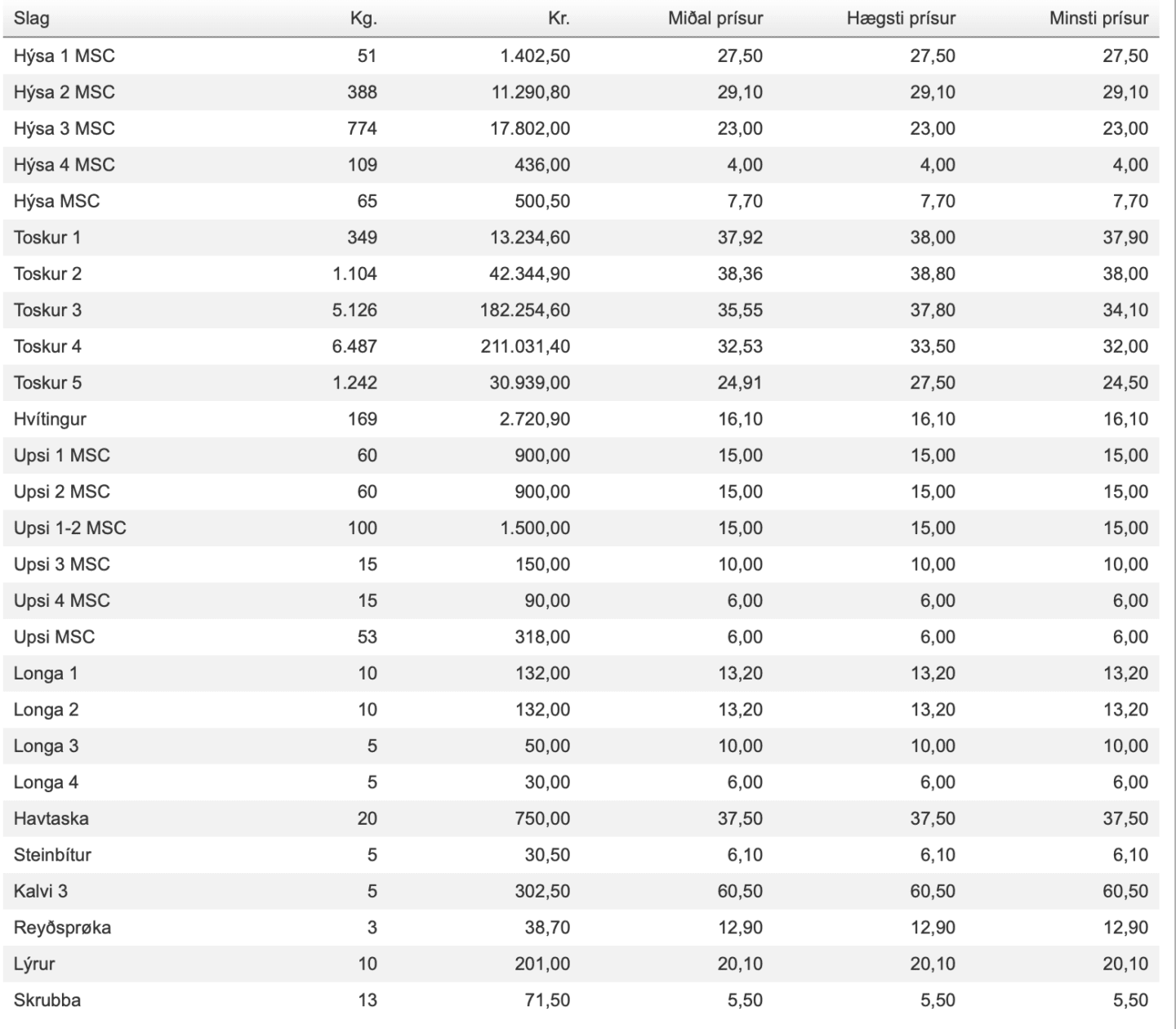 | Slag | Kg. | Kr. | Miðal prísur | Hægsti prísur | Minsti prísur |
|---|---|---|---|---|---|
| Hýsa 1 MSC | 51 | 1.402,50 | 27,50 | 27,50 | 27,50 |
| Hýsa 2 MSC | 388 | 11.290,80 | 29,10 | 29,10 | 29,10 |
| Hýsa 3 MSC | 774 | 17.802,00 | 23,00 | 23,00 | 23,00 |
| Hýsa 4 MSC | 109 | 436,00 | 4,00 | 4,00 | 4,00 |
| Hýsa MSC | 65 | 500,50 | 7,70 | 7,70 | 7,70 |
| Toskur 1 | 349 | 13.234,60 | 37,92 | 38,00 | 37,90 |
| Toskur 2 | 1.104 | 42.344,90 | 38,36 | 38,80 | 38,00 |
| Toskur 3 | 5.126 | 182.254,60 | 35,55 | 37,80 | 34,10 |
| Toskur 4 | 6.487 | 211.031,40 | 32,53 | 33,50 | 32,00 |
| Toskur 5 | 1.242 | 30.939,00 | 24,91 | 27,50 | 24,50 |
| Hvítingur | 169 | 2.720,90 | 16,10 | 16,10 | 16,10 |
| Upsi 1 MSC | 60 | 900,00 | 15,00 | 15,00 | 15,00 |
| Upsi 2 MSC | 60 | 900,00 | 15,00 | 15,00 | 15,00 |
| Upsi 1-2 MSC | 100 | 1.500,00 | 15,00 | 15,00 | 15,00 |
| Upsi 3 MSC | 15 | 150,00 | 10,00 | 10,00 | 10,00 |
| Upsi 4 MSC | 15 | 90,00 | 6,00 | 6,00 | 6,00 |
| Upsi MSC | 53 | 318,00 | 6,00 | 6,00 | 6,00 |
| Longa 1 | 10 | 132,00 | 13,20 | 13,20 | 13,20 |
| Longa 2 | 10 | 132,00 | 13,20 | 13,20 | 13,20 |
| Longa 3 | 5 | 50,00 | 10,00 | 10,00 | 10,00 |
| Longa 4 | 5 | 30,00 | 6,00 | 6,00 | 6,00 |
| Havtaska | 20 | 750,00 | 37,50 | 37,50 | 37,50 |
| Steinbítur | 5 | 30,50 | 6,10 | 6,10 | 6,10 |
| Kalvi 3 | 5 | 302,50 | 60,50 | 60,50 | 60,50 |
| Reyðsprøka | 3 | 38,70 | 12,90 | 12,90 | 12,90 |
| Lýrur | 10 | 201,00 | 20,10 | 20,10 | 20,10 |
| Skrubba | 13 | 71,50 | 5,50 | 5,50 | 5,50 |